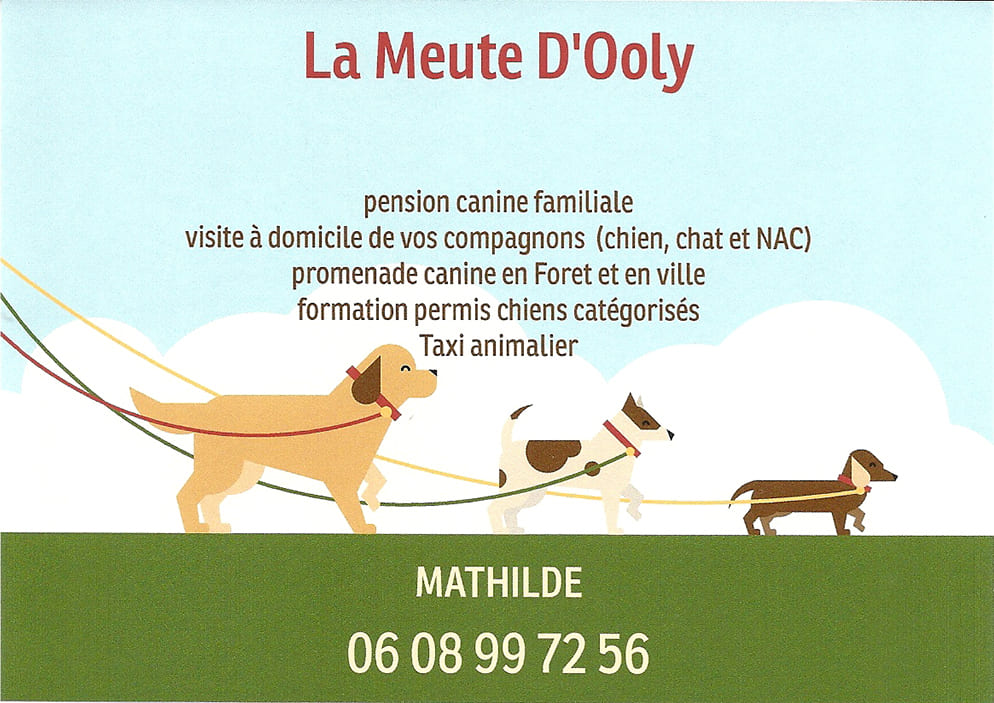 La Meute D'Ooly

pension canine familiale
visite à domicile de vos compagnons (chien, chat et NAC)
promenade canine en Foret et en ville
formation permis chiens catégorisés
Taxi animalier

MATHILDE

06 08 99 72 56